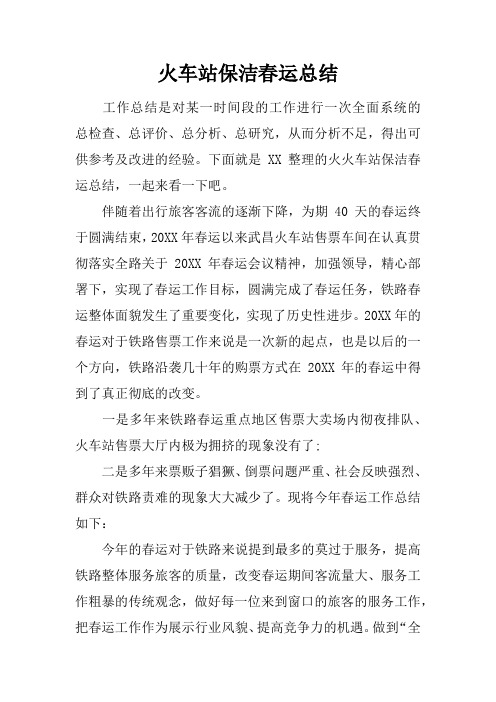 火车站保洁春运总结

工作总结是对某一时间段的工作进行一次全面系统的总检查、总评价、总分析、总研究，从而分析不足，得出可供参考及改进的经验。下面就是 XX 整理的火火车站保洁春运总结，一起来看一下吧。

伴随着出行旅客客流的逐渐下降，为期 40 天的春运终于圆满结束，20XX 年春运以来武昌火车站售票车间在认真贯彻落实全路关于 20XX 年春运会议精神，加强领导，精心部署下，实现了春运工作目标，圆满完成了春运任务，铁路春运整体面貌发生了重要变化，实现了历史性进步。20XX 年的春运对于铁路售票工作来说是一次新的起点，也是以后的一个方向，铁路沿袭几十年的购票方式在 20XX 年的春运中得到了真正彻底的改变。

一是多年来铁路春运重点地区售票大卖场内彻夜排队、火车站售票大厅内极为拥挤的现象没有了;

二是多年来票贩子猖獗、倒票问题严重、社会反映强烈、群众对铁路责难的现象大大减少了。现将今年春运工作总结如下：

今年的春运对于铁路来说提到最多的莫过于服务，提高铁路整体服务旅客的质量，改变春运期间客流量大、服务工作粗暴的传统观念，做好每一位来到窗口的旅客的服务工作，把春运工作作为展示行业风貌、提高竞争力的机遇。做到“全